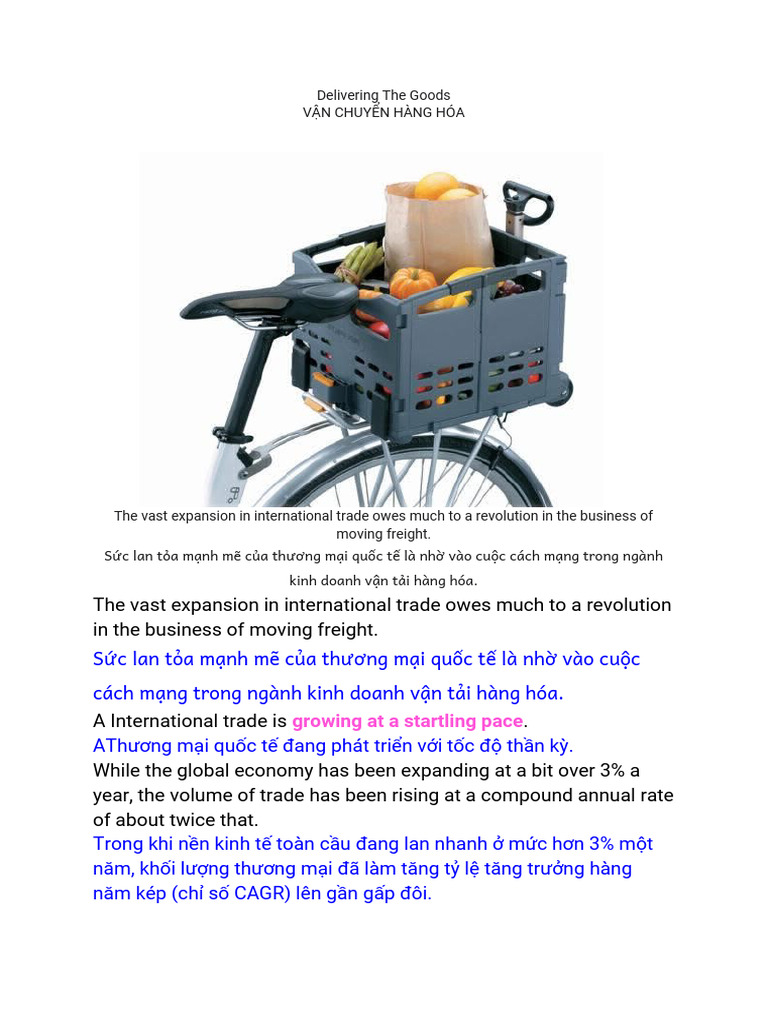 Delivering The Goods
VẬN CHUYỂN HÀNG HÓA

The vast expansion in international trade owes much to a revolution in the business of moving freight.
Sức lan tỏa mạnh mẽ của thương mại quốc tế là nhờ vào cuộc cách mạng trong ngành kinh doanh vận tải hàng hóa.

The vast expansion in international trade owes much to a revolution in the business of moving freight.
Sức lan tỏa mạnh mẽ của thương mại quốc tế là nhờ vào cuộc cách mạng trong ngành kinh doanh vận tải hàng hóa.
A International trade is growing at a startling pace.
AThương mại quốc tế đang phát triển với tốc độ thần kỳ.
While the global economy has been expanding at a bit over 3% a year, the volume of trade has been rising at a compound annual rate of about twice that.
Trong khi nền kinh tế toàn cầu đang lan nhanh ở mức hơn 3% một năm, khối lượng thương mại đã làm tăng tỷ lệ tăng trưởng hàng năm kép (chỉ số CAGR) lên gần gấp đôi.